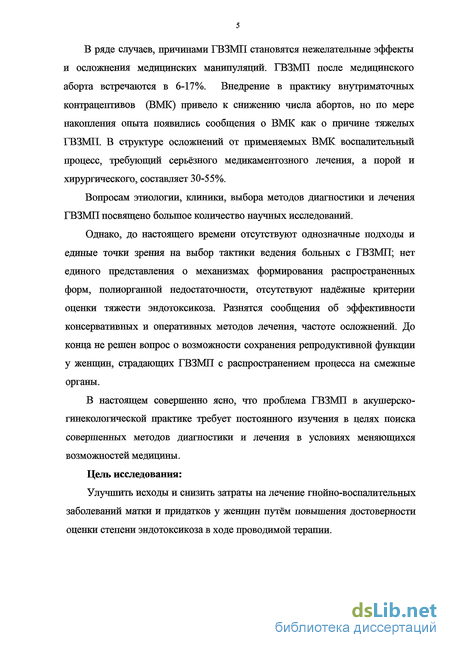 5

В ряде случаев, причинами ГВЗМП становятся нежелательные эффекты и осложнения медицинских манипуляций. ГВЗМП после медицинского аборта встречаются в 6-17%. Внедрение в практику внутриматочных контрацептивов (ВМК) привело к снижению числа абортов, но по мере накопления опыта появились сообщения о ВМК как о причине тяжелых ГВЗМП. В структуре осложнений от применяемых ВМК воспалительный процесс, требующий серьёзного медикаментозного лечения, а порой и хирургического, составляет 30-55%.

Вопросам этиологии, клиники, выбора методов диагностики и лечения ГВЗМП посвящено большое количество научных исследований.

Однако, до настоящего времени отсутствуют однозначные подходы и единые точки зрения на выбор тактики ведения больных с ГВЗМП; нет единого представления о механизмах формирования распространенных форм, полиорганной недостаточности, отсутствуют надёжные критерии оценки тяжести эндотоксикоза. Разнятся сообщения об эффективности консервативных и оперативных методов лечения, частоте осложнений. До конца не решен вопрос о возможности сохранения репродуктивной функции у женщин, страдающих ГВЗМП с распространением процесса на смежные органы.

В настоящем совершенно ясно, что проблема ГВЗМП в акушерско-гинекологической практике требует постоянного изучения в целях поиска совершенных методов диагностики и лечения в условиях меняющихся возможностей медицины.

Цель исследования:

Улучшить исходы и снизить затраты на лечение гнойно-воспалительных заболеваний матки и придатков у женщин путём повышения достоверности оценки степени эндотоксикоза в ходе проводимой терапии.

dsLib.net
библиотека диссертаций